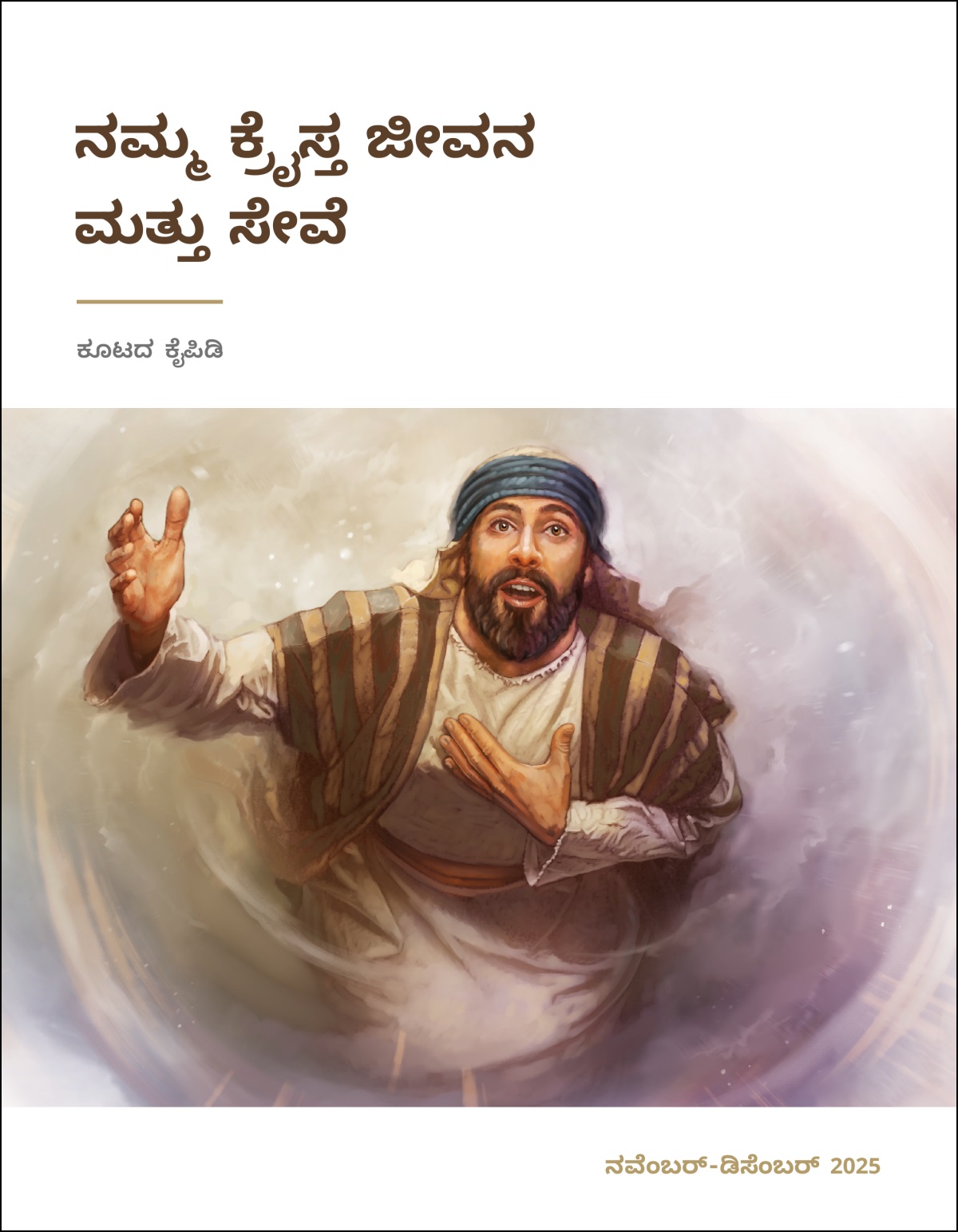 ನಮ್ಮ ಕ್ರೈಸ್ತ ಜೀವನ ಮತ್ತು ಸೇವೆ

ಕೂಟದ ಕೈಪಿಡಿ

ನವೆಂಬರ್-ಡಿಸೆಂಬರ್ 2025